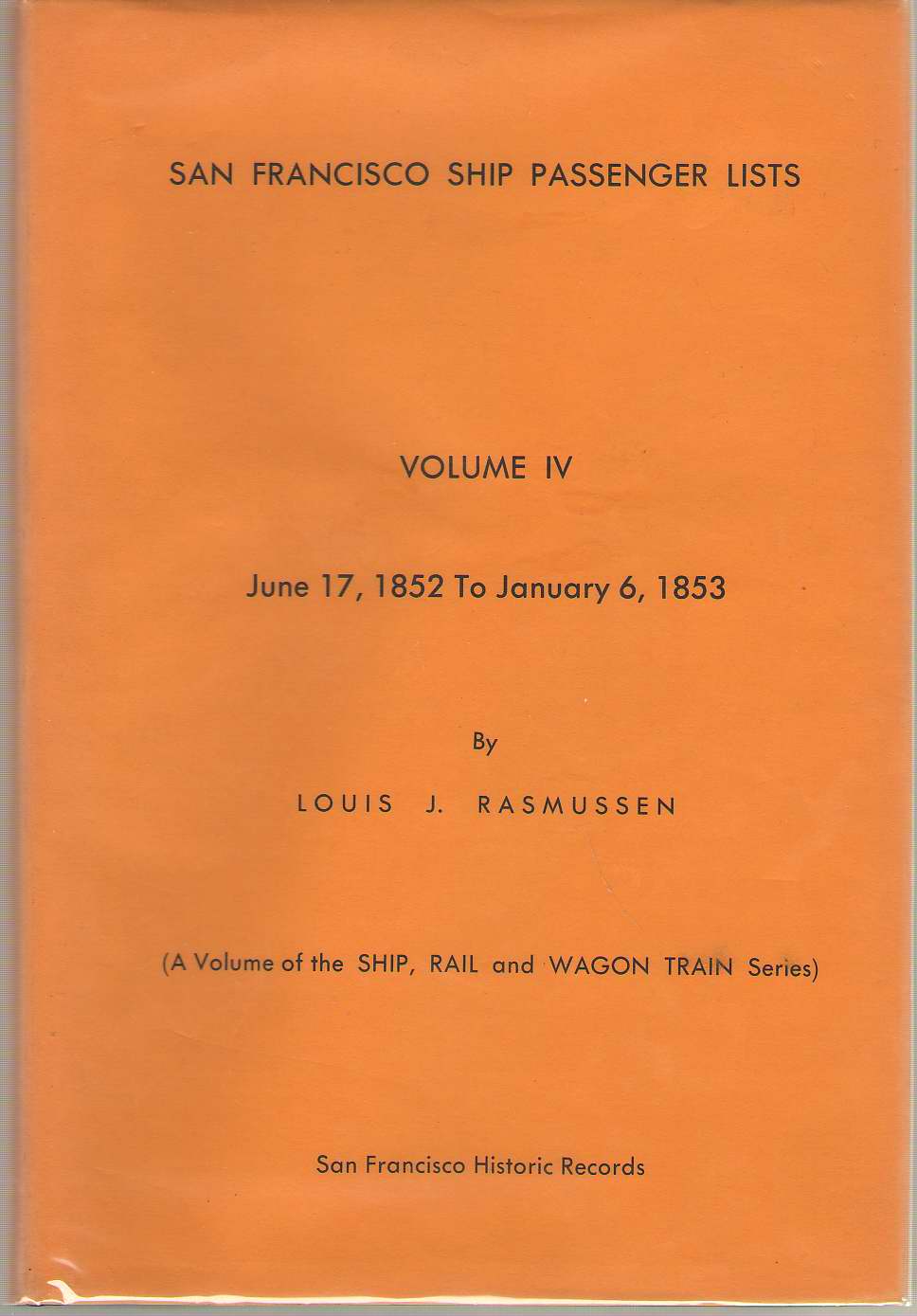 SAN FRANCISCO SHIP PASSENGER LISTS

VOLUME IV

June 17, 1852 To January 6, 1853

By

LOUIS J. RASMUSSEN

(A Volume of the SHIP, RAIL and WAGON TRAIN Series)

San Francisco Historic Records